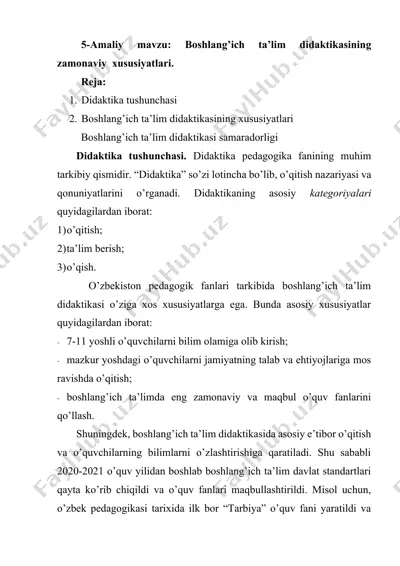 5-Amaliy mavzu: Boshlang'ich ta'lim didaktikasining zamonaviy xususiyatlari.

Reja:

1. Didaktika tushunchasi
2. Boshlang'ich ta'lim didaktikasining xususiyatlari
Boshlang'ich ta'lim didaktikasi samaradorligi

Didaktika tushunchasi. Didaktika pedagogika fanining muhim tarkibiy qismidir. "Didaktika" so'zi lotincha bo'lib, o'qitish nazariyasi va qonuniyatlarini o'rganadi. Didaktikaning asosiy kategoriyalari quyidagilardan iborat:
1)o'qitish;
2)ta'lim berish;
3)o'qish.

O'zbekiston pedagogik fanlari tarkibida boshlang'ich ta'lim didaktikasi o'ziga xos xususiyatlarga ega. Bunda asosiy xususiyatlar quyidagilardan iborat:
- 7-11 yoshli o'quvchilarni bilim olamiga olib kirish;
- mazkur yoshdagi o'quvchilarni jamiyatning talab va ehtiyojlariga mos ravishda o'qitish;
- boshlang'ich ta'limda eng zamonaviy va maqbul o'quv fanlarini qo'llash.

Shuningdek, boshlang'ich ta'lim didaktikasida asosiy e'tibor o'qitish va o'quvchilarning bilimlarni o'zlashtirishiga qaratiladi. Shu sababli 2020-2021 o'quv yilidan boshlab boshlang'ich ta'lim davlat standartlari qayta ko'rib chiqildi va o'quv fanlari maqbullashtirildi. Misol uchun, o'zbek pedagogikasi tarixida ilk bor "Tarbiya" o'quv fani yaratildi va

FaylHub.uz